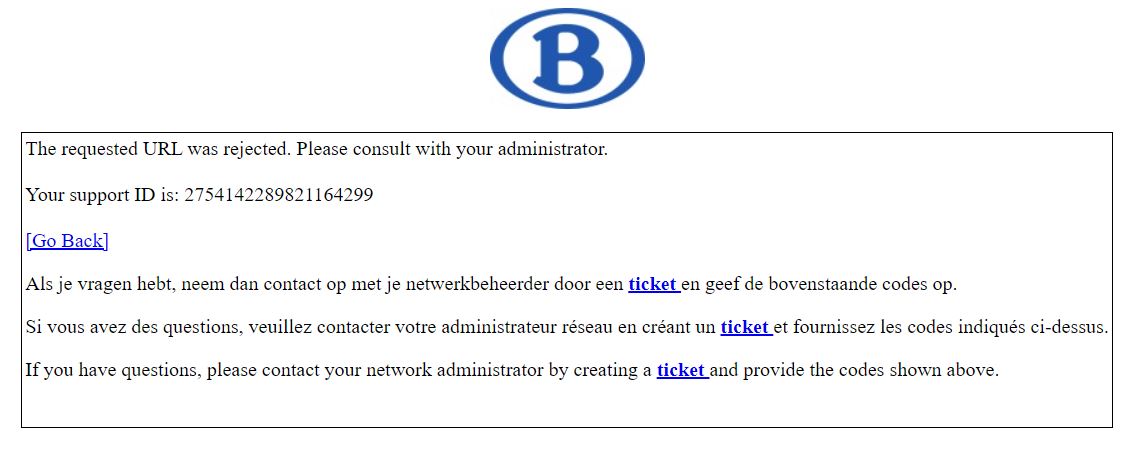 B

The requested URL was rejected. Please consult with your administrator.

Your support ID is: 2754142289821164299

[Go Back]

Als je vragen hebt, neem dan contact op met je netwerkbeheerder door een ticket en geef de bovenstaande codes op.

Si vous avez des questions, veuillez contacter votre administrateur réseau en créant un ticket et fournissez les codes indiqués ci-dessus.

If you have questions, please contact your network administrator by creating a ticket and provide the codes shown above.